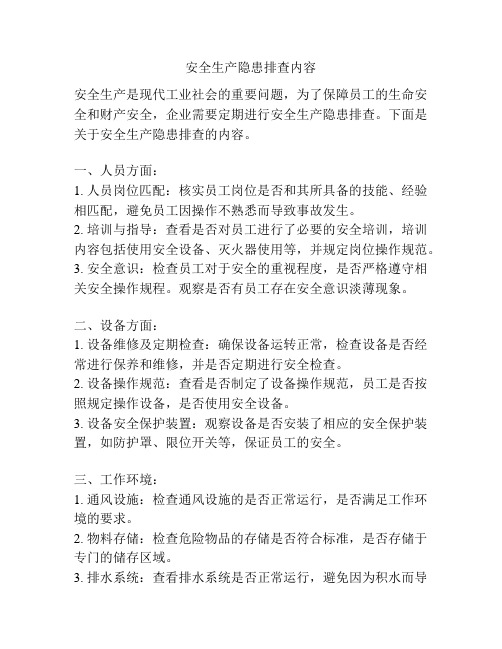 安全生产隐患排查内容

安全生产是现代工业社会的重要问题，为了保障员工的生命安全和财产安全，企业需要定期进行安全生产隐患排查。下面是关于安全生产隐患排查的内容。

一、人员方面：
1. 人员岗位匹配：核实员工岗位是否和其所具备的技能、经验相匹配，避免员工因操作不熟悉而导致事故发生。
2. 培训与指导：查看是否对员工进行了必要的安全培训，培训内容包括使用安全设备、灭火器使用等，并规定岗位操作规范。
3. 安全意识：检查员工对于安全的重视程度，是否严格遵守相关安全操作规程。观察是否有员工存在安全意识淡薄现象。

二、设备方面：
1. 设备维修及定期检查：确保设备运转正常，检查设备是否经常进行保养和维修，并是否定期进行安全检查。
2. 设备操作规范：查看是否制定了设备操作规范，员工是否按照规定操作设备，是否使用安全设备。
3. 设备安全保护装置：观察设备是否安装了相应的安全保护装置，如防护罩、限位开关等，保证员工的安全。

三、工作环境：
1. 通风设施：检查通风设施的是否正常运行，是否满足工作环境的要求。
2. 物料存储：检查危险物品的存储是否符合标准，是否存储于专门的储存区域。
3. 排水系统：查看排水系统是否正常运行，避免因为积水而导